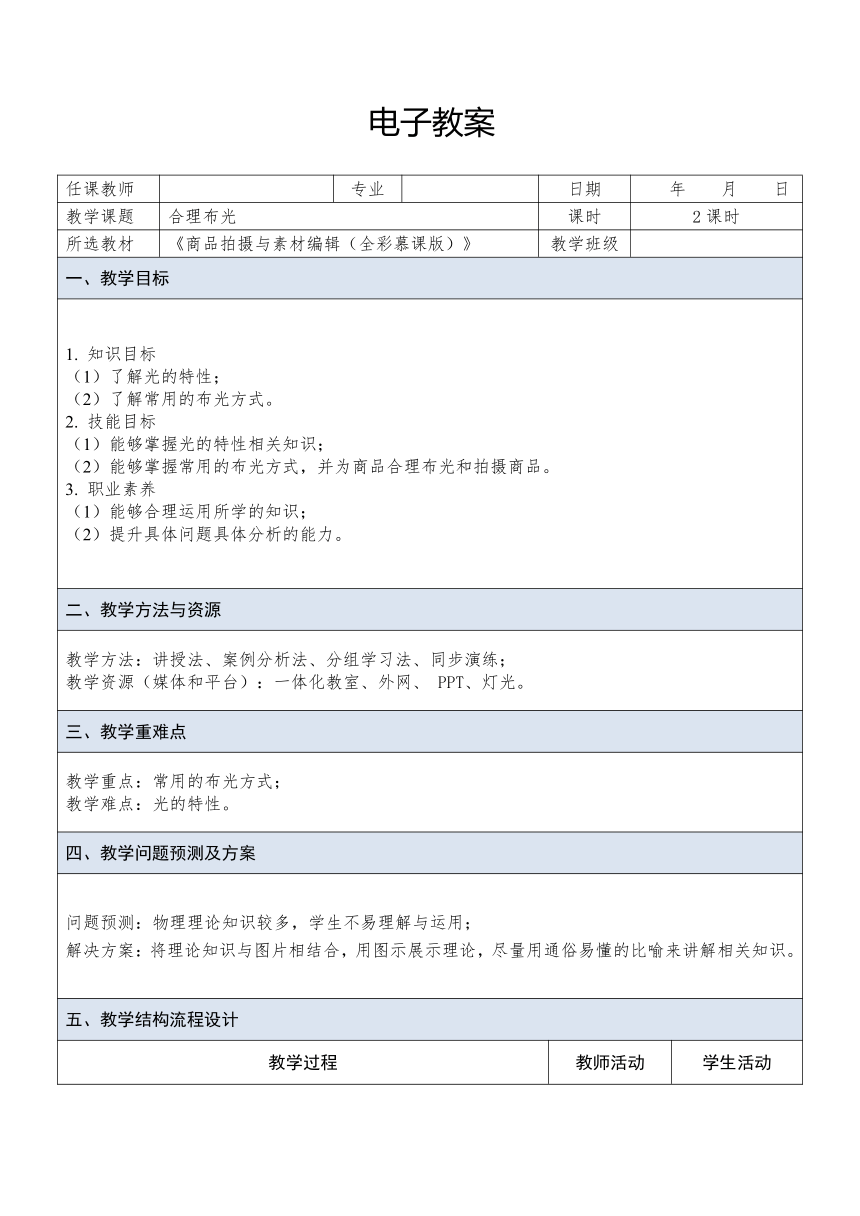 电子教案

| 任课教师 | | 专业 | | 日期 | 年 月 日 |
|---|---|---|---|---|---|
| 教学课题 | 合理布光 | | | 课时 | 2 课时 |
| 所选教材 | 《商品拍摄与素材编辑（全彩慕课版）》 | | | 教学班级 | |

一、教学目标

1. 知识目标
（1）了解光的特性；
（2）了解常用的布光方式。
2. 技能目标
（1）能够掌握光的特性相关知识；
（2）能够掌握常用的布光方式，并为商品合理布光和拍摄商品。
3. 职业素养
（1）能够合理运用所学的知识；
（2）提升具体问题具体分析的能力。

二、教学方法与资源

教学方法：讲授法、案例分析法、分组学习法、同步演练；
教学资源（媒体和平台）：一体化教室、外网、 PPT、灯光。

三、教学重难点

教学重点：常用的布光方式；
教学难点：光的特性。

四、教学问题预测及方案

问题预测：物理理论知识较多，学生不易理解与运用；
解决方案：将理论知识与图片相结合，用图示展示理论，尽量用通俗易懂的比喻来讲解相关知识。

五、教学结构流程设计

| 教学过程 | 教师活动 | 学生活动 |
|---|---|---|